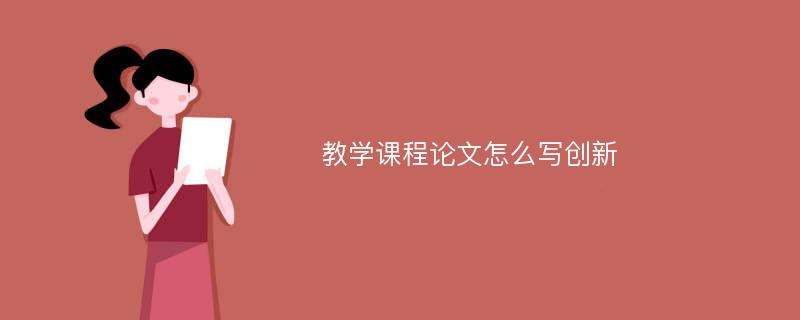 教学课程论文怎么写创新